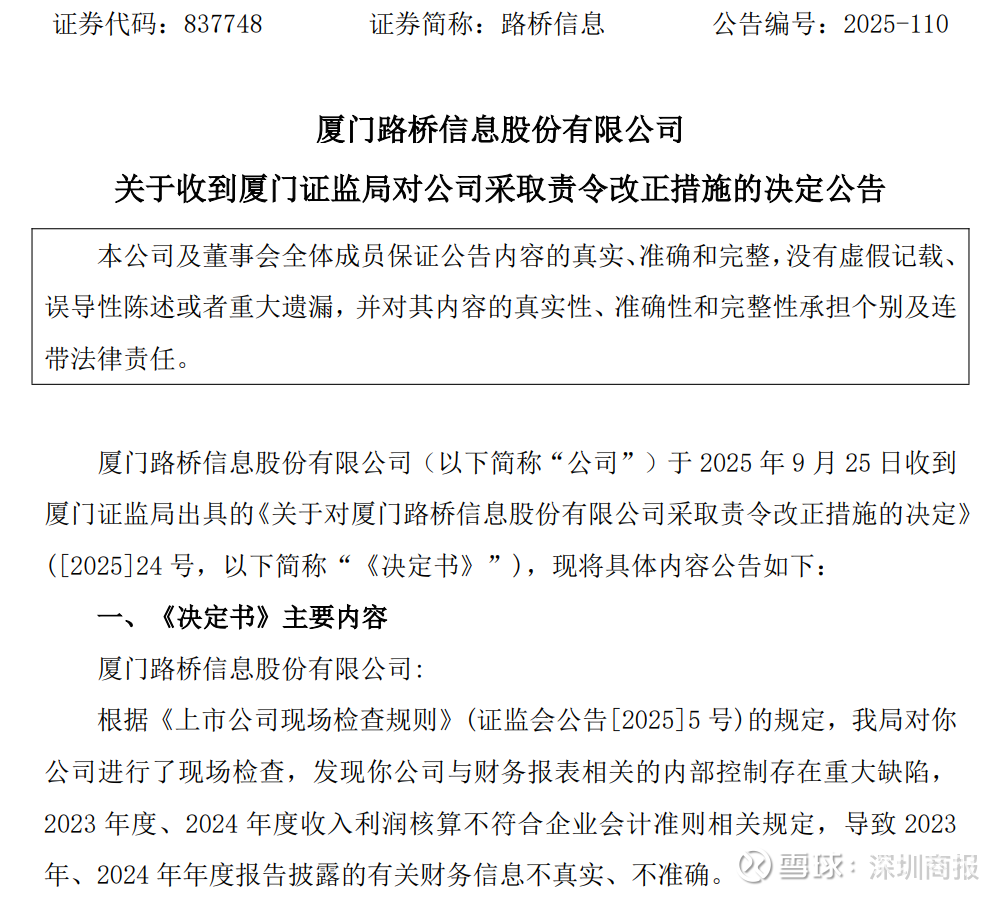 证券代码：837748　　证券简称：路桥信息　　公告编号：2025-110

厦门路桥信息股份有限公司

关于收到厦门证监局对公司采取责令改正措施的决定公告

本公司及董事会全体成员保证公告内容的真实、准确和完整，没有虚假记载、误导性陈述或者重大遗漏，并对其内容的真实性、准确性和完整性承担个别及连带法律责任。

厦门路桥信息股份有限公司（以下简称“公司”）于2025年9月25日收到厦门证监局出具的《关于对厦门路桥信息股份有限公司采取责令改正措施的决定》（[2025]24号，以下简称“《决定书》”），现将具体内容公告如下：

一、《决定书》主要内容

厦门路桥信息股份有限公司：

根据《上市公司现场检查规则》（证监会公告[2025]5号）的规定，我局对你公司进行了现场检查，发现你公司与财务报表相关的内部控制存在重大缺陷，2023年度、2024年度收入利润核算不符合企业会计准则相关规定，导致2023年、2024年年度报告披露的有关财务信息不真实、不准确。

雪球：深圳商报